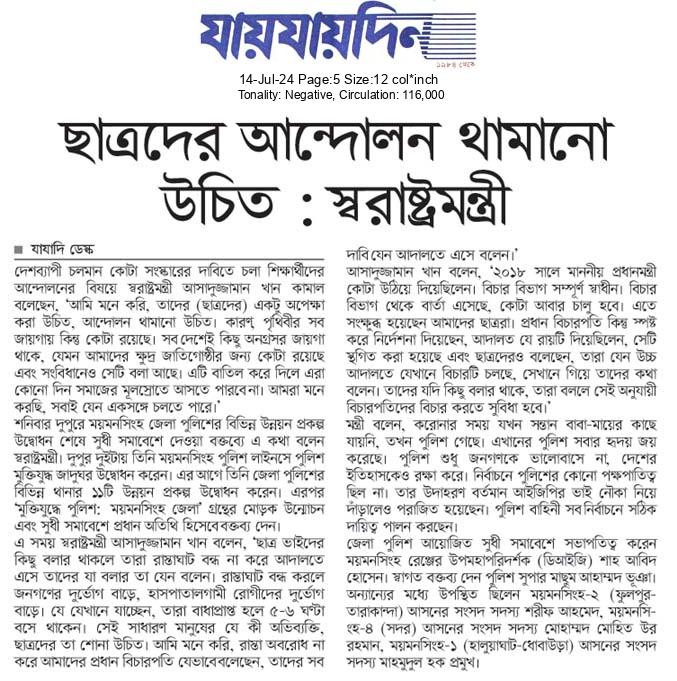 যায়যায়দিন
১৯৮৪ থেকে

14-Jul-24 Page:5 Size:12 col*inch
Tonality: Negative, Circulation: 116,000

ছাত্রদের আন্দোলন থামানো উচিত : স্বরাষ্ট্রমন্ত্রী

■ যাযাদি ডেস্ক

দেশব্যাপী চলমান কোটা সংস্কারের দাবিতে চলা শিক্ষার্থীদের আন্দোলনের বিষয়ে স্বরাষ্ট্রমন্ত্রী আসাদুজ্জামান খান কামাল বলেছেন, 'আমি মনে করি, তাদের (ছাত্রদের) একটু অপেক্ষা করা উচিত, আন্দোলন থামানো উচিত। কারণ, পৃথিবীর সব জায়গায় কিন্তু কোটা রয়েছে। সব দেশেই কিছু অনগ্রসর জায়গা থাকে, যেমন আমাদের ক্ষুদ্র জাতিগোষ্ঠীর জন্য কোটা রয়েছে এবং সংবিধানেও সেটি বলা আছে। এটি বাতিল করে দিলে এরা কোনো দিন সমাজের মূলস্রোতে আসতে পারবে না। আমরা মনে করছি, সবাই যেন একসঙ্গে চলতে পারে।'

শনিবার দুপুরে ময়মনসিংহ জেলা পুলিশের বিভিন্ন উন্নয়ন প্রকল্প উদ্বোধন শেষে সুধী সমাবেশে দেওয়া বক্তব্যে এ কথা বলেন স্বরাষ্ট্রমন্ত্রী। দুপুর দুইটায় তিনি ময়মনসিংহ পুলিশ লাইনসে পুলিশ মুক্তিযুদ্ধ জাদুঘর উদ্বোধন করেন। এর আগে তিনি জেলা পুলিশের বিভিন্ন থানার ১১টি উন্নয়ন প্রকল্প উদ্বোধন করেন। এরপর 'মুক্তিযুদ্ধে পুলিশ: ময়মনসিংহ জেলা' গ্রন্থের মোড়ক উন্মোচন এবং সুধী সমাবেশে প্রধান অতিথি হিসেবে বক্তব্য দেন।

এ সময় স্বরাষ্ট্রমন্ত্রী আসাদুজ্জামান খান বলেন, 'ছাত্র ভাইদের কিছু বলার থাকলে তারা রাস্তাঘাট বন্ধ না করে আদালতে এসে তাদের যা বলার তা যেন বলেন। রাস্তাঘাট বন্ধ করলে জনগণের দুর্ভোগ বাড়ে, হাসপাতালগামী রোগীদের দুর্ভোগ বাড়ে। যে যেখানে যাচ্ছেন, তারা বাধাপ্রাপ্ত হলে ৫-৬ ঘণ্টা বসে থাকেন। সেই সাধারণ মানুষের যে কী অভিব্যক্তি, ছাত্রদের তা শোনা উচিত। আমি মনে করি, রাস্তা অবরোধ না করে আমাদের প্রধান বিচারপতি যেভাবে বলেছেন, তাদের সব দাবি যেন আদালতে এসে বলেন।'

আসাদুজ্জামান খান বলেন, '২০১৮ সালে মাননীয় প্রধানমন্ত্রী কোটা উঠিয়ে দিয়েছিলেন। বিচার বিভাগ সম্পূর্ণ স্বাধীন। বিচার বিভাগ থেকে বার্তা এসেছে, কোটা আবার চালু হবে। এতে সংক্ষুব্ধ হয়েছেন আমাদের ছাত্ররা। প্রধান বিচারপতি কিন্তু স্পষ্ট করে নির্দেশনা দিয়েছেন, আদালত যে রায়টি দিয়েছিলেন, সেটি স্থগিত করা হয়েছে এবং ছাত্রদেরও বলেছেন, তারা যেন উচ্চ আদালতে যেখানে বিচারটি চলছে, সেখানে গিয়ে তাদের কথা বলেন। তাদের যদি কিছু বলার থাকে, তারা বললে সেই অনুযায়ী বিচারপতিদের বিচার করতে সুবিধা হবে।'

মন্ত্রী বলেন, করোনার সময় যখন সন্তান বাবা-মায়ের কাছে যায়নি, তখন পুলিশ গেছে। এখানের পুলিশ সবার হৃদয় জয় করেছে। পুলিশ শুধু জনগণকে ভালোবাসে না, দেশের ইতিহাসকেও রক্ষা করে। নির্বাচনে পুলিশের কোনো পক্ষপাতিত্ব ছিল না। তার উদাহরণ বর্তমান আইজিপির ভাই নৌকা নিয়ে দাঁড়ালেও পরাজিত হয়েছেন। পুলিশ বাহিনী সব নির্বাচনে সঠিক দায়িত্ব পালন করছেন।

জেলা পুলিশ আয়োজিত সুধী সমাবেশে সভাপতিত্ব করেন ময়মনসিংহ রেঞ্জের উপমহাপরিদর্শক (ডিআইজি) শাহ আবিদ হোসেন। স্বাগত বক্তব্য দেন পুলিশ সুপার মাছুম আহাম্মদ ভূঞা। অন্যান্যের মধ্যে উপস্থিত ছিলেন ময়মনসিংহ-২ (ফুলপুর-তারাকান্দা) আসনের সংসদ সদস্য শরীফ আহমেদ, ময়মনসিংহ-৪ (সদর) আসনের সংসদ সদস্য মোহাম্মদ মোহিত উর রহমান, ময়মনসিংহ-১ (হালুয়াঘাট-ধোবাউড়া) আসনের সংসদ সদস্য মাহমুদুল হক প্রমুখ।